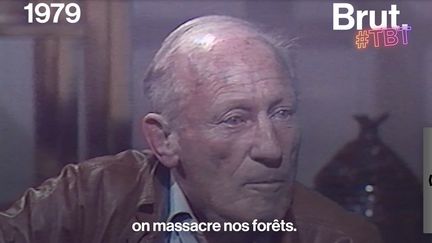 1979

Brut.
#TBT

on massacre nos forêts.